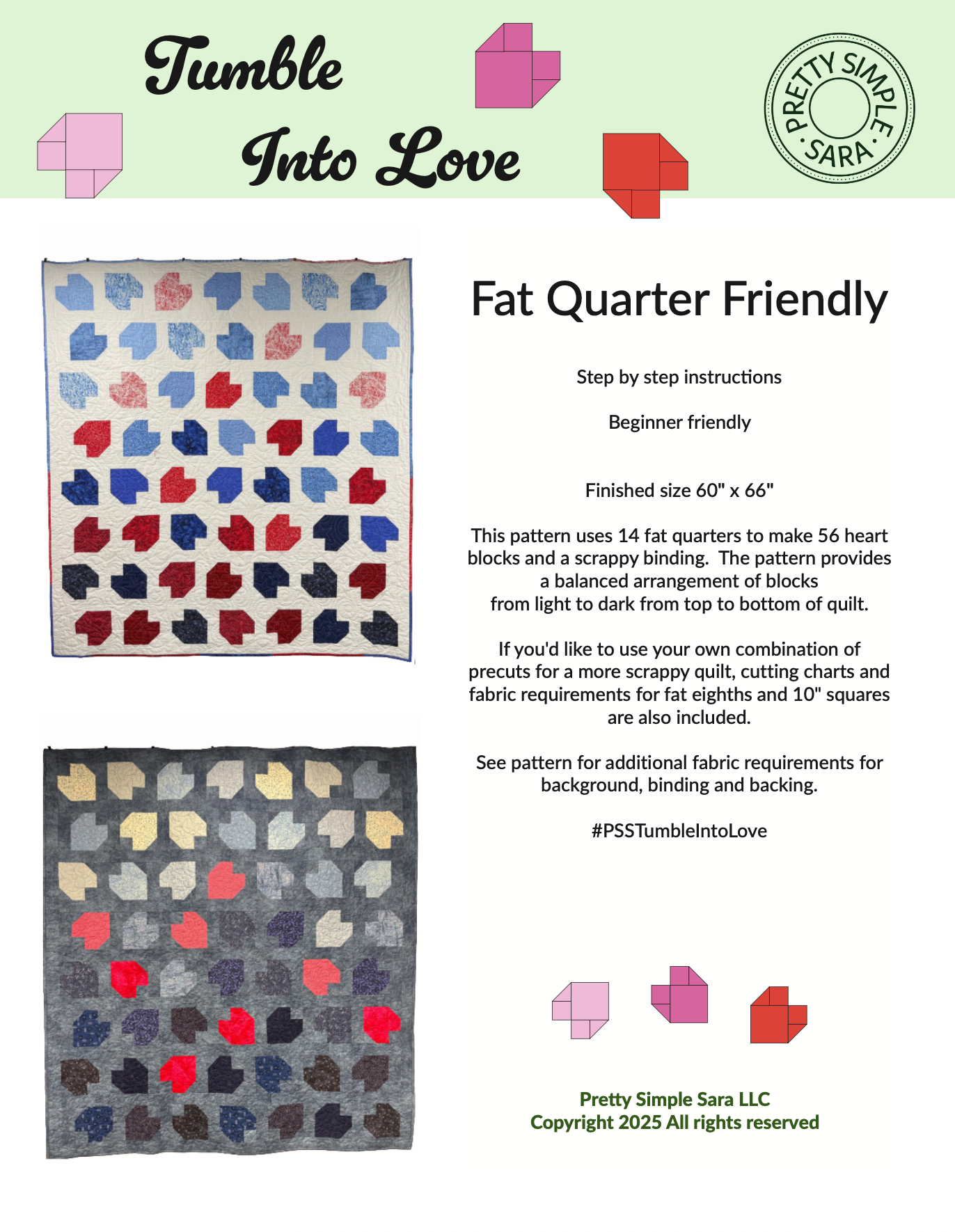 Tumble
Into Love

PRETTY SIMPLE
SARA

Fat Quarter Friendly

Step by step instructions

Beginner friendly

Finished size 60" x 66"

This pattern uses 14 fat quarters to make 56 heart blocks and a scrappy binding. The pattern provides a balanced arrangement of blocks from light to dark from top to bottom of quilt.

If you'd like to use your own combination of precuts for a more scrappy quilt, cutting charts and fabric requirements for fat eighths and 10" squares are also included.

See pattern for additional fabric requirements for background, binding and backing.

#PSSTumbleIntoLove

Pretty Simple Sara LLC
Copyright 2025 All rights reserved